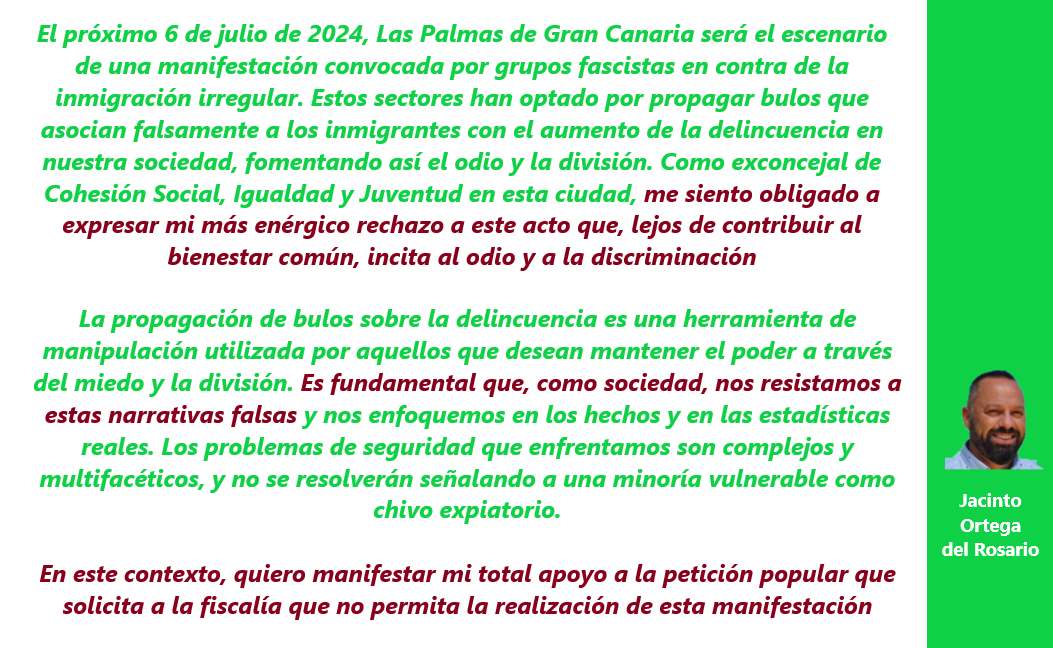 El próximo 6 de julio de 2024, Las Palmas de Gran Canaria será el escenario de una manifestación convocada por grupos fascistas en contra de la inmigración irregular. Estos sectores han optado por propagar bulos que asocian falsamente a los inmigrantes con el aumento de la delincuencia en nuestra sociedad, fomentando así el odio y la división. Como exconcejal de Cohesión Social, Igualdad y Juventud en esta ciudad, me siento obligado a expresar mi más enérgico rechazo a este acto que, lejos de contribuir al bienestar común, incita al odio y a la discriminación

La propagación de bulos sobre la delincuencia es una herramienta de manipulación utilizada por aquellos que desean mantener el poder a través del miedo y la división. Es fundamental que, como sociedad, nos resistamos a estas narrativas falsas y nos enfoquemos en los hechos y en las estadísticas reales. Los problemas de seguridad que enfrentamos son complejos y multifacéticos, y no se resolverán señalando a una minoría vulnerable como chivo expiatorio.

En este contexto, quiero manifestar mi total apoyo a la petición popular que solicita a la fiscalía que no permita la realización de esta manifestación

Jacinto Ortega del Rosario